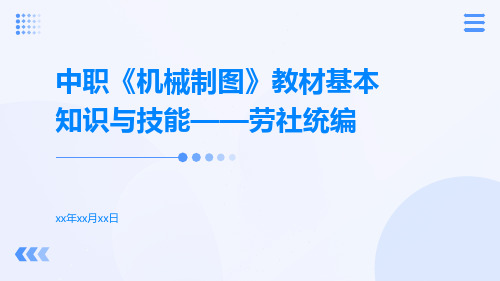 中职《机械制图》教材基本知识与技能——劳社统编

xx年xx月xx日